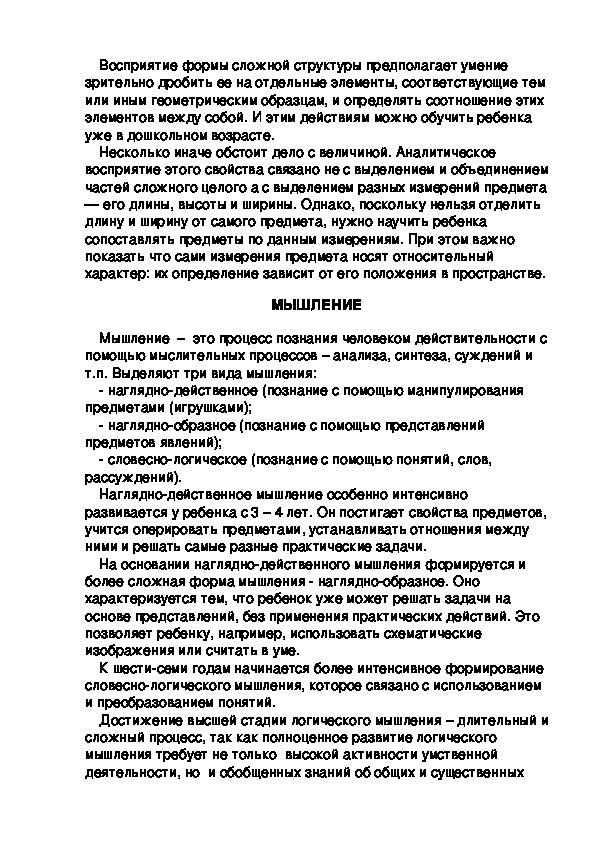 Восприятие формы сложной структуры предполагает умение зрительно дробить ее на отдельные элементы, соответствующие тем или иным геометрическим образцам, и определять соотношение этих элементов между собой. И этим действиям можно обучить ребенка уже в дошкольном возрасте.

Несколько иначе обстоит дело с величиной. Аналитическое восприятие этого свойства связано не с выделением и объединением частей сложного целого а с выделением разных измерений предмета — его длины, высоты и ширины. Однако, поскольку нельзя отделить длину и ширину от самого предмета, нужно научить ребенка сопоставлять предметы по данным измерениям. При этом важно показать что сами измерения предмета носят относительный характер: их определение зависит от его положения в пространстве.

МЫШЛЕНИЕ

Мышление – это процесс познания человеком действительности с помощью мыслительных процессов – анализа, синтеза, суждений и т.п. Выделяют три вида мышления:
- наглядно-действенное (познание с помощью манипулирования предметами (игрушками);
- наглядно-образное (познание с помощью представлений предметов явлений);
- словесно-логическое (познание с помощью понятий, слов, рассуждений).

Наглядно-действенное мышление особенно интенсивно развивается у ребенка с 3 – 4 лет. Он постигает свойства предметов, учится оперировать предметами, устанавливать отношения между ними и решать самые разные практические задачи.

На основании наглядно-действенного мышления формируется и более сложная форма мышления - наглядно-образное. Оно характеризуется тем, что ребенок уже может решать задачи на основе представлений, без применения практических действий. Это позволяет ребенку, например, использовать схематические изображения или считать в уме.

К шести-семи годам начинается более интенсивное формирование словесно-логического мышления, которое связано с использованием и преобразованием понятий.

Достижение высшей стадии логического мышления – длительный и сложный процесс, так как полноценное развитие логического мышления требует не только высокой активности умственной деятельности, но и обобщенных знаний об общих и существенных